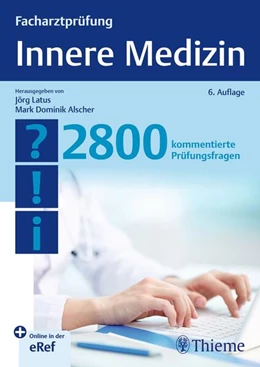 Facharztprüfung
Innere Medizin

Herausgegeben von
Jörg Latus
Mark Dominik Alscher

6. Auflage

?
!
i

2800 kommentierte Prüfungsfragen

Online in der
eRef

Thieme